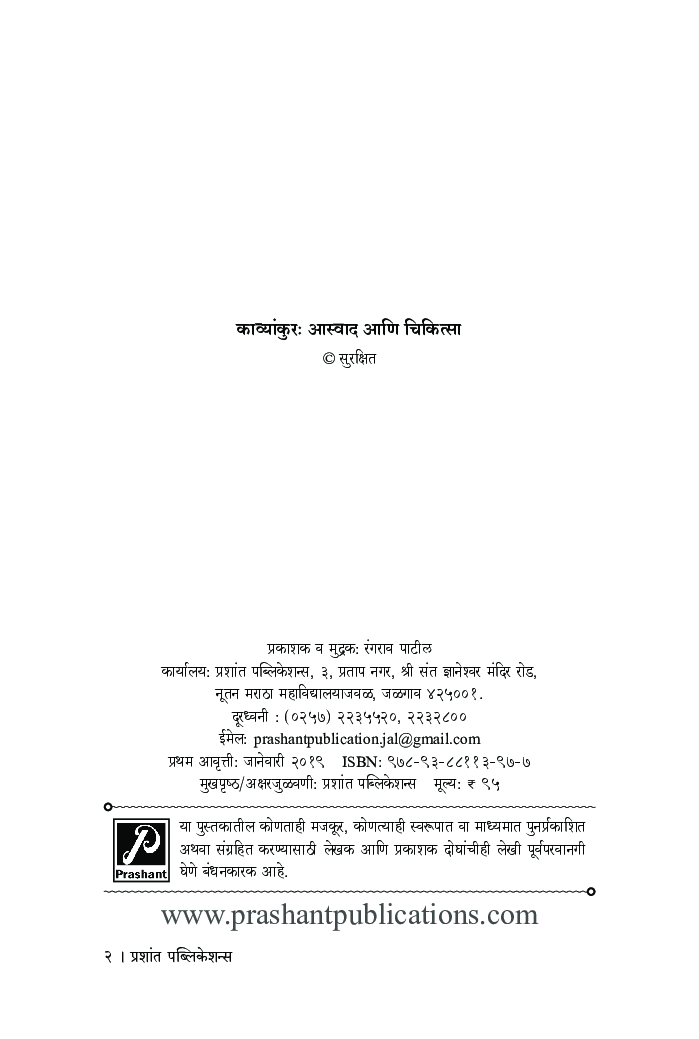 काव्यांकुर: आस्वाद आणि चिकित्सा
© सुरक्षित

प्रकाशक व मुद्रक: रंगराव पाटील
कार्यालय: प्रशांत पब्लिकेशन्स, ३, प्रताप नगर, श्री संत ज्ञानेश्वर मंदिर रोड, नूतन मराठा महाविद्यालयाजवळ, जळगाव ४२५००१.
दूरध्वनी : (०२५७) २२३५५२०, २२३२८००
ईमेल: prashantpublication.jal@gmail.com
प्रथम आवृत्ती: जानेवारी २०१९ ISBN: ९७८-९३-८८११३-९७-७
मुखपृष्ठ/अक्षरजुळवणी: प्रशांत पब्लिकेशन्स मूल्य: ₹ ९५

Prashant
या पुस्तकातील कोणताही मजकूर, कोणत्याही स्वरूपात वा माध्यमात पुनर्प्रकाशित अथवा संग्रहित करण्यासाठी लेखक आणि प्रकाशक दोघांचीही लेखी पूर्वपरवानगी घेणे बंधनकारक आहे.

www.prashantpublications.com

२ । प्रशांत पब्लिकेशन्स